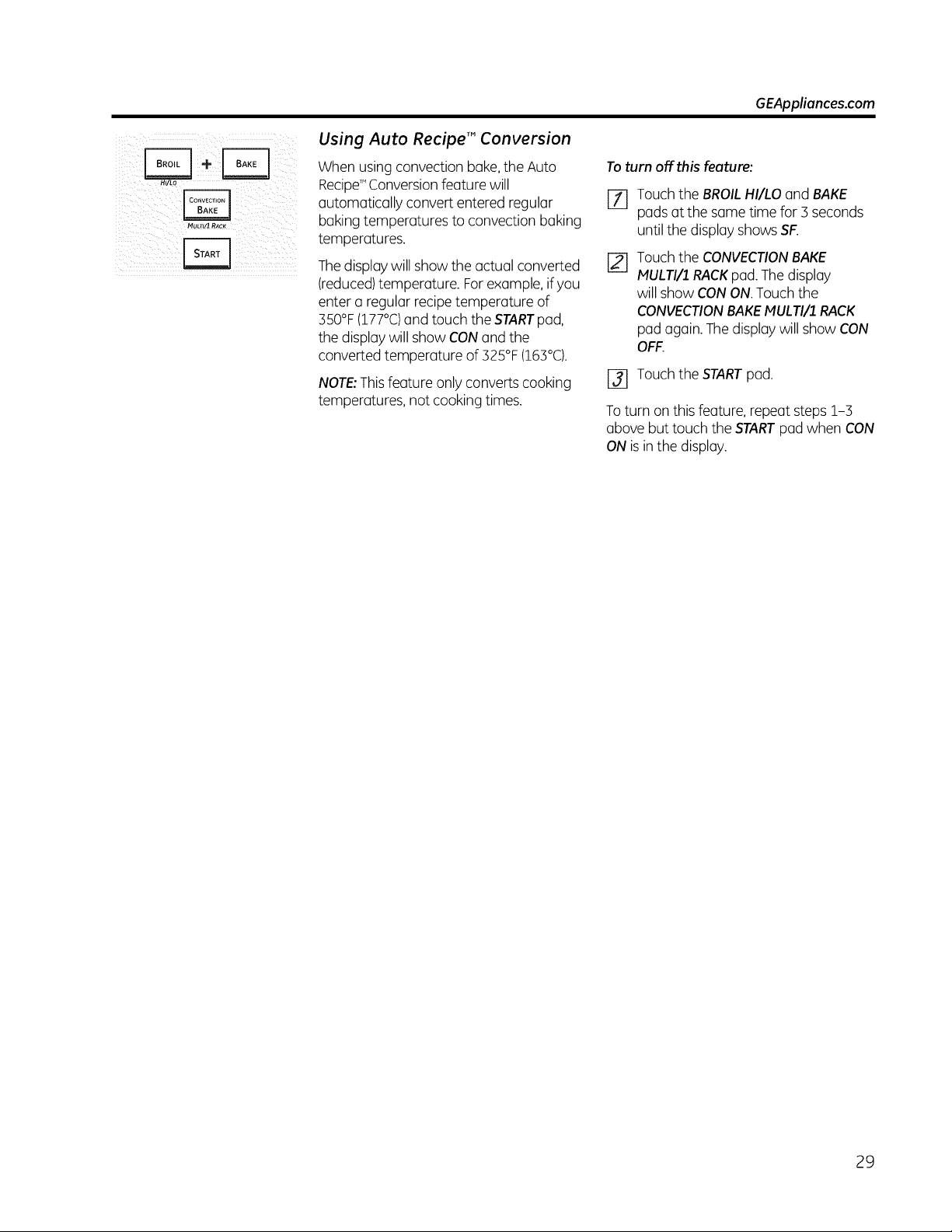 GEAppliances.com

BROIL HI/LO + BAKE

CONVECTION BAKE MULTI/1 RACK

START

Using Auto Recipe™ Conversion

When using convection bake, the Auto Recipe™ Conversion feature will automatically convert entered regular baking temperatures to convection baking temperatures.

The display will show the actual converted (reduced) temperature. For example, if you enter a regular recipe temperature of 350°F (177°C) and touch the START pad, the display will show CON and the converted temperature of 325°F (163°C).

NOTE: This feature only converts cooking temperatures, not cooking times.

To turn off this feature:

1 Touch the BROIL HI/LO and BAKE pads at the same time for 3 seconds until the display shows SF.

2 Touch the CONVECTION BAKE MULTI/1 RACK pad. The display will show CON ON. Touch the CONVECTION BAKE MULTI/1 RACK pad again. The display will show CON OFF.

3 Touch the START pad.

To turn on this feature, repeat steps 1-3 above but touch the START pad when CON ON is in the display.

29